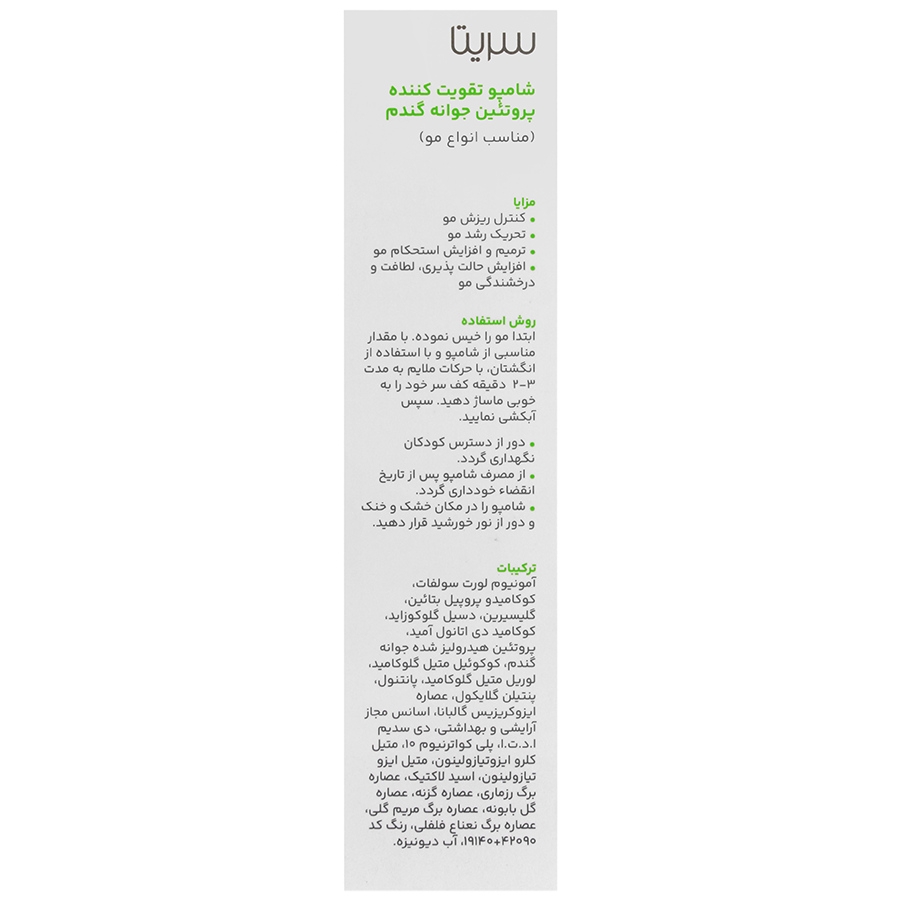 سریتا

شامپو تقویت کننده پروتئین جوانه گندم
(مناسب انواع مو)

مزایا
• کنترل ریزش مو
• تحریک رشد مو
• ترمیم و افزایش استحکام مو
• افزایش حالت پذیری، لطافت و درخشندگی مو

روش استفاده
ابتدا مو را خیس نموده. با مقدار مناسبی از شامپو و با استفاده از انگشتان، با حرکات ملایم به مدت ۳-۲ دقیقه کف سر خود را به خوبی ماساژ دهید. سپس آبکشی نمایید.

• دور از دسترس کودکان نگهداری گردد.
• از مصرف شامپو پس از تاریخ انقضاء خودداری گردد.
• شامپو را در مکان خشک و خنک و دور از نور خورشید قرار دهید.

ترکیبات
آمونیوم لورت سولفات، کوکامیدو پروپیل بتائین، گلیسیرین، دسیل گلوکوزاید، کوکامید دی اتانول آمید، پروتئین هیدرولیز شده جوانه گندم، کوکوئیل متیل گلوکامید، لوریل متیل گلوکامید، پانتنول، پنتیلن گلایکول، عصاره ایزوکریزیس گالبانا، اسانس مجاز آرایشی و بهداشتی، دی سدیم ا.د.ت.ا، پلی کواترنیوم ۱۰، متیل کلرو ایزوتیازولینون، متیل ایزو تیازولینون، اسید لاکتیک، عصاره برگ رزماری، عصاره گزنه، عصاره گل بابونه، عصاره برگ مریم گلی، عصاره برگ نعناع فلفلی، رنگ کد ۴۲۰۹۰+۱۹۱۴۰، آب دیونیزه.